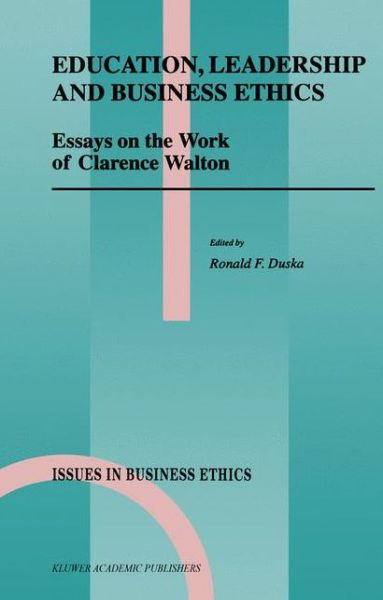 EDUCATION, LEADERSHIP AND BUSINESS ETHICS

Essays on the Work of Clarence Walton

Edited by

Ronald F. Duska

ISSUES IN BUSINESS ETHICS

KLUWER ACADEMIC PUBLISHERS